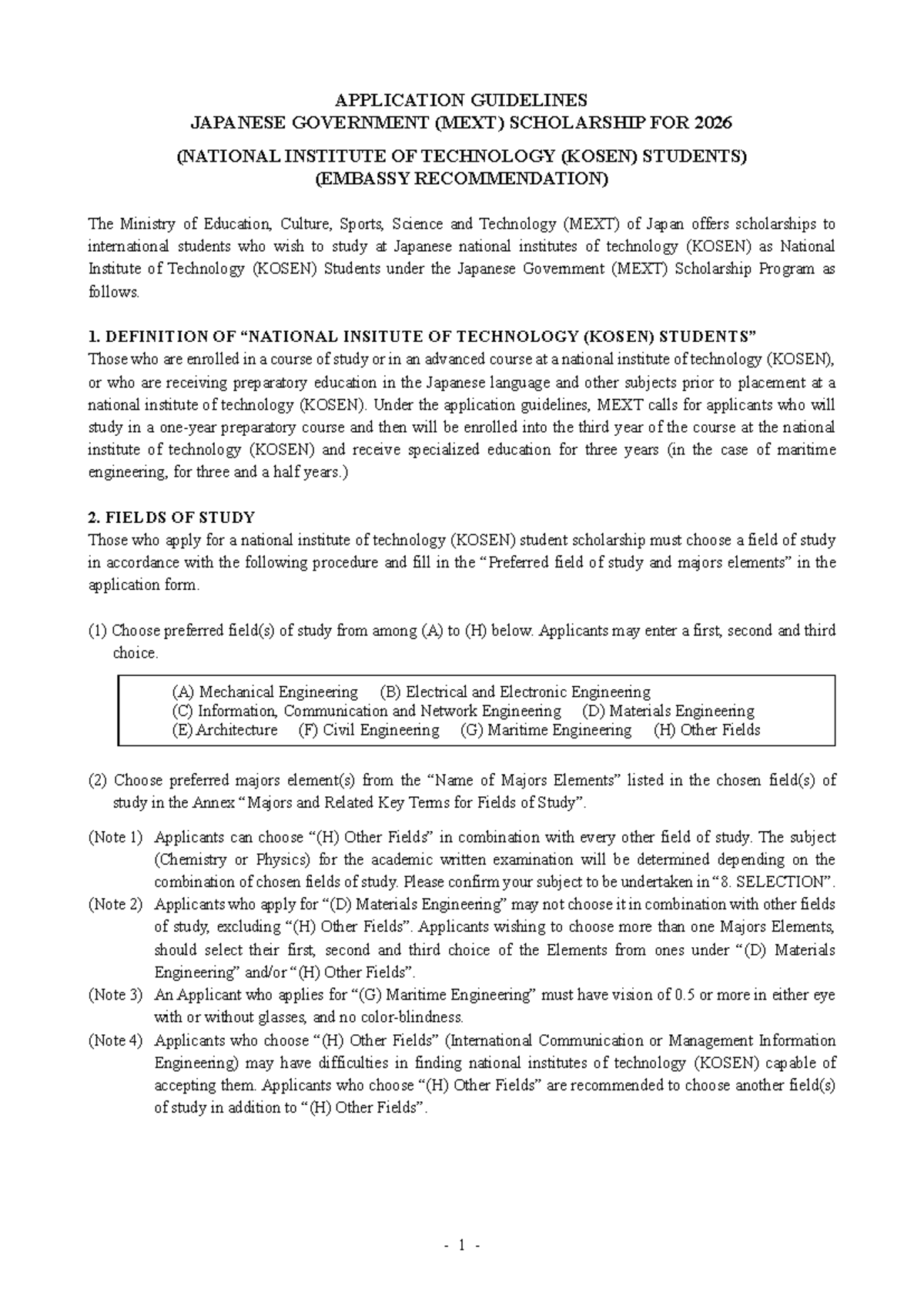 APPLICATION GUIDELINES
JAPANESE GOVERNMENT (MEXT) SCHOLARSHIP FOR 2026

(NATIONAL INSTITUTE OF TECHNOLOGY (KOSEN) STUDENTS)
(EMBASSY RECOMMENDATION)

The Ministry of Education, Culture, Sports, Science and Technology (MEXT) of Japan offers scholarships to international students who wish to study at Japanese national institutes of technology (KOSEN) as National Institute of Technology (KOSEN) Students under the Japanese Government (MEXT) Scholarship Program as follows.

1. DEFINITION OF "NATIONAL INSITUTE OF TECHNOLOGY (KOSEN) STUDENTS"
Those who are enrolled in a course of study or in an advanced course at a national institute of technology (KOSEN), or who are receiving preparatory education in the Japanese language and other subjects prior to placement at a national institute of technology (KOSEN). Under the application guidelines, MEXT calls for applicants who will study in a one-year preparatory course and then will be enrolled into the third year of the course at the national institute of technology (KOSEN) and receive specialized education for three years (in the case of maritime engineering, for three and a half years.)

2. FIELDS OF STUDY
Those who apply for a national institute of technology (KOSEN) student scholarship must choose a field of study in accordance with the following procedure and fill in the "Preferred field of study and majors elements" in the application form.

(1) Choose preferred field(s) of study from among (A) to (H) below. Applicants may enter a first, second and third choice.

(A) Mechanical Engineering (B) Electrical and Electronic Engineering
(C) Information, Communication and Network Engineering (D) Materials Engineering
(E) Architecture (F) Civil Engineering (G) Maritime Engineering (H) Other Fields

(2) Choose preferred majors element(s) from the "Name of Majors Elements" listed in the chosen field(s) of study in the Annex "Majors and Related Key Terms for Fields of Study".

(Note 1) Applicants can choose "(H) Other Fields" in combination with every other field of study. The subject (Chemistry or Physics) for the academic written examination will be determined depending on the combination of chosen fields of study. Please confirm your subject to be undertaken in "8. SELECTION".
(Note 2) Applicants who apply for "(D) Materials Engineering" may not choose it in combination with other fields of study, excluding "(H) Other Fields". Applicants wishing to choose more than one Majors Elements, should select their first, second and third choice of the Elements from ones under "(D) Materials Engineering" and/or "(H) Other Fields".
(Note 3) An Applicant who applies for "(G) Maritime Engineering" must have vision of 0.5 or more in either eye with or without glasses, and no color-blindness.
(Note 4) Applicants who choose "(H) Other Fields" (International Communication or Management Information Engineering) may have difficulties in finding national institutes of technology (KOSEN) capable of accepting them. Applicants who choose "(H) Other Fields" are recommended to choose another field(s) of study in addition to "(H) Other Fields".

- 1 -